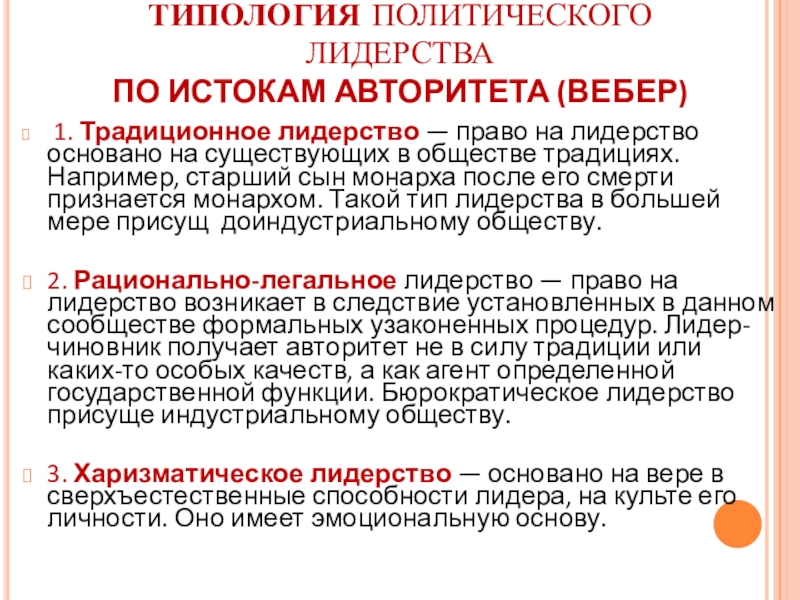 ТИПОЛОГИЯ ПОЛИТИЧЕСКОГО ЛИДЕРСТВА
ПО ИСТОКАМ АВТОРИТЕТА (ВЕБЕР)

1. Традиционное лидерство — право на лидерство основано на существующих в обществе традициях. Например, старший сын монарха после его смерти признается монархом. Такой тип лидерства в большей мере присущ доиндустриальному обществу.

2. Рационально-легальное лидерство — право на лидерство возникает в следствие установленных в данном сообществе формальных узаконенных процедур. Лидер-чиновник получает авторитет не в силу традиции или каких-то особых качеств, а как агент определенной государственной функции. Бюрократическое лидерство присуще индустриальному обществу.

3. Харизматическое лидерство — основано на вере в сверхъестественные способности лидера, на культе его личности. Оно имеет эмоциональную основу.